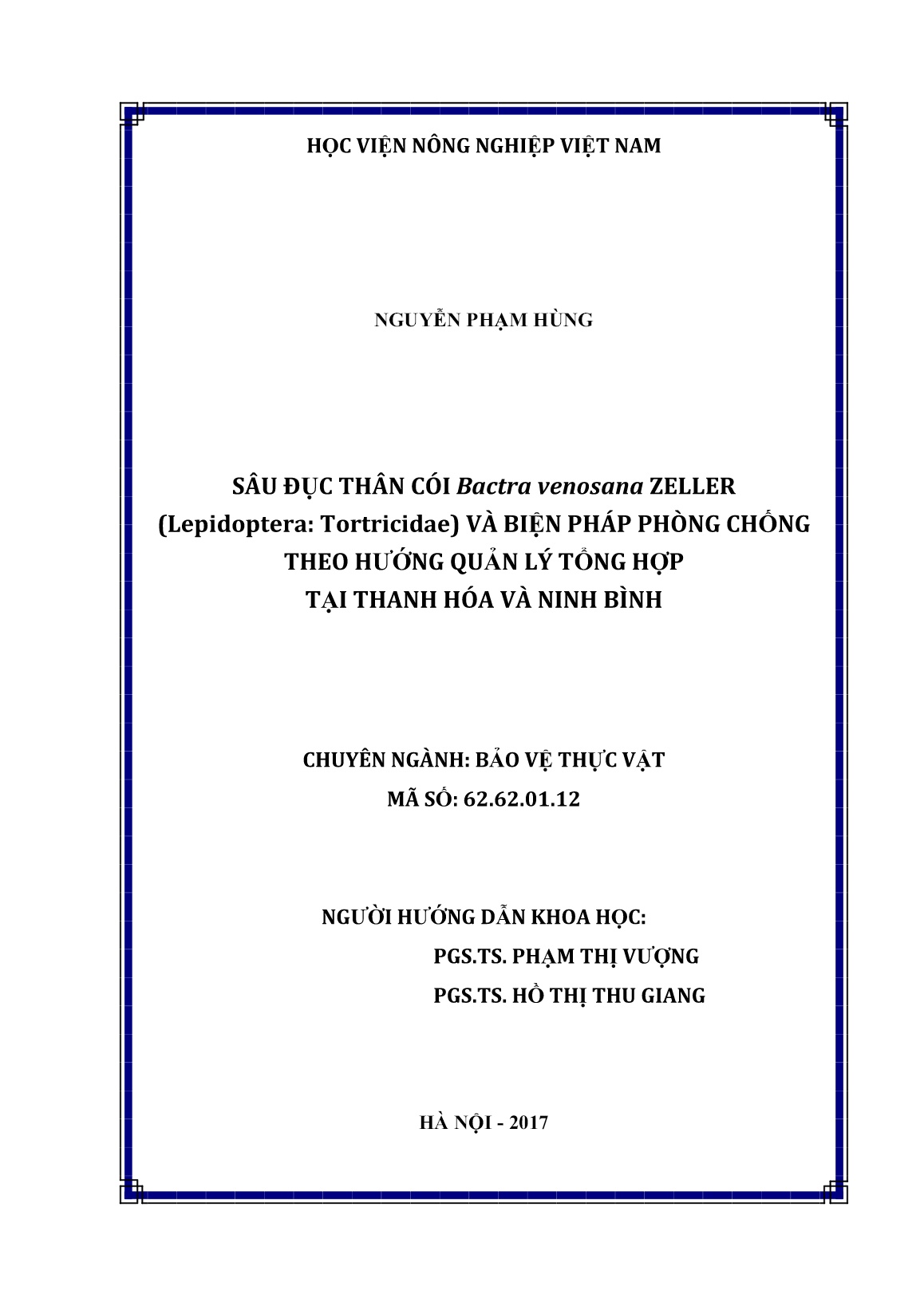 HỌC VIỆN NÔNG NGHIỆP VIỆT NAM

NGUYỄN PHẠM HÙNG

SÂU ĐỤC THÂN CÓI Bactra venosana ZELLER
(Lepidoptera: Tortricidae) VÀ BIỆN PHÁP PHÒNG CHỐNG
THEO HƯỚNG QUẢN LÝ TỔNG HỢP
TẠI THANH HÓA VÀ NINH BÌNH

CHUYÊN NGÀNH: BẢO VỆ THỰC VẬT
MÃ SỐ: 62.62.01.12

NGƯỜI HƯỚNG DẪN KHOA HỌC:
PGS.TS. PHẠM THỊ VƯỢNG
PGS.TS. HỒ THỊ THU GIANG

HÀ NỘI - 2017